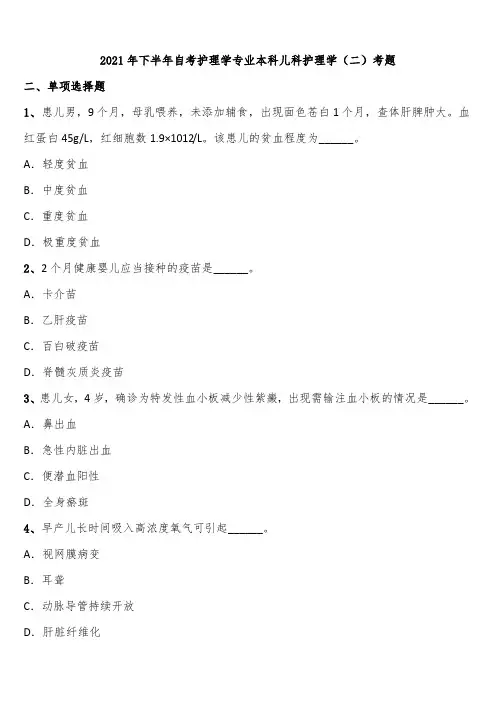 2021年下半年自考护理学专业本科儿科护理学（二）考题

二、单项选择题

1、患儿男，9个月，母乳喂养，未添加辅食，出现面色苍白1个月，查体肝脾肿大。血红蛋白45g/L，红细胞数1.9×1012/L。该患儿的贫血程度为______。

A. 轻度贫血

B. 中度贫血

C. 重度贫血

D. 极重度贫血

2、2个月健康婴儿应当接种的疫苗是______。

A. 卡介苗

B. 乙肝疫苗

C. 百白破疫苗

D. 脊髓灰质炎疫苗

3、患儿女，4岁，确诊为特发性血小板减少性紫癜，出现需输注血小板的情况是______。

A. 鼻出血

B. 急性内脏出血

C. 便潜血阳性

D. 全身瘀斑

4、早产儿长时间吸入高浓度氧气可引起______。

A. 视网膜病变

B. 耳聋

C. 动脉导管持续开放

D. 肝脏纤维化